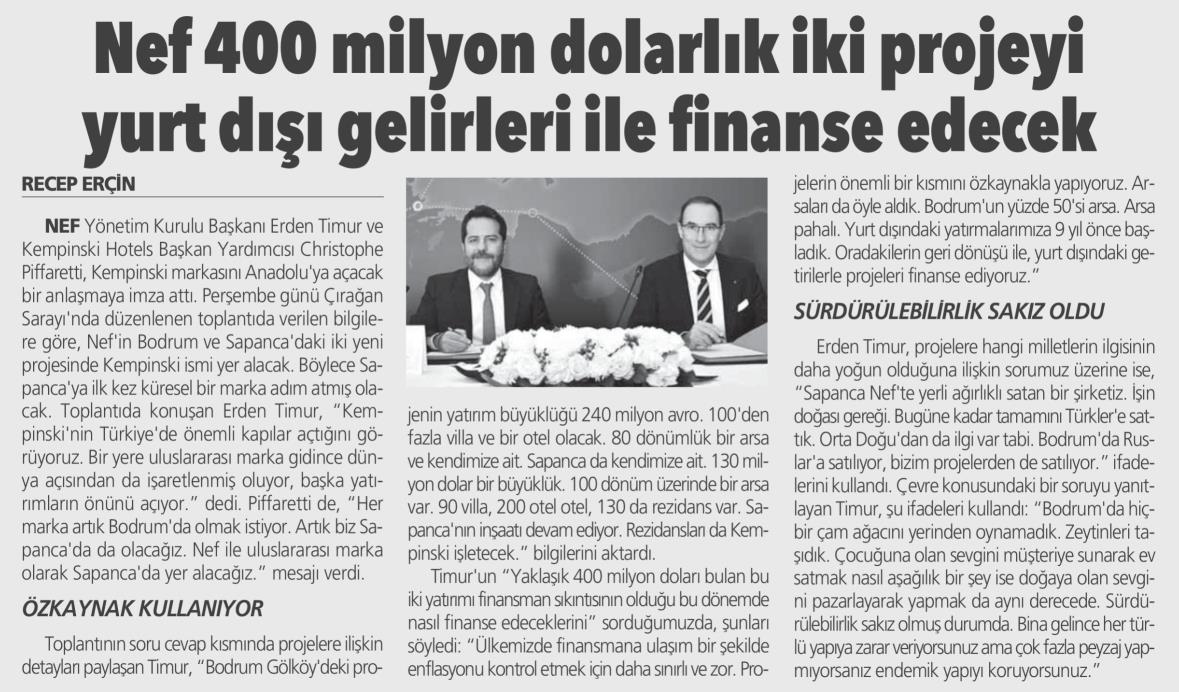 Nef 400 milyon dolarlık iki projeyi yurt dışı gelirleri ile finanse edecek

RECEP ERÇİN

NEF Yönetim Kurulu Başkanı Erden Timur ve Kempinski Hotels Başkan Yardımcısı Christophe Piffaretti, Kempinski markasını Anadolu'ya açacak bir anlaşmaya imza attı. Perşembe günü Çırağan Sarayı'nda düzenlenen toplantıda verilen bilgilere göre, Nef'in Bodrum ve Sapanca'daki iki yeni projesinde Kempinski ismi yer alacak. Böylece Sapanca'ya ilk kez küresel bir marka adım atmış olacak. Toplantıda konuşan Erden Timur, "Kempinski'nin Türkiye'de önemli kapılar açtığını görüyoruz. Bir yere uluslararası marka gidince dünya açısından da işaretlenmiş oluyor, başka yatırımların önünü açıyor." dedi. Piffaretti de, "Her marka artık Bodrum'da olmak istiyor. Artık biz Sapanca'da da olacağız. Nef ile uluslararası marka olarak Sapanca'da yer alacağız." mesajı verdi.

ÖZKAYNAK KULLANIYOR

Toplantının soru cevap kısmında projelere ilişkin detayları paylaşan Timur, "Bodrum Gölköy'deki projenin yatırım büyüklüğü 240 milyon avro. 100'den fazla villa ve bir otel olacak. 80 dönümlük bir arsa ve kendimize ait. Sapanca da kendimize ait. 130 milyon dolar bir büyüklük. 100 dönüm üzerinde bir arsa var. 90 villa, 200 otel otel, 130 da rezidans var. Sapanca'nın inşaatı devam ediyor. Rezidansları da Kempinski işletecek." bilgilerini aktardı.

Timur'un "Yaklaşık 400 milyon doları bulan bu iki yatırımı finansman sıkıntısının olduğu bu dönemde nasıl finanse edeceklerini" sorduğumuzda, şunları söyledi: "Ülkemizde finansmana ulaşım bir şekilde enflasyonu kontrol etmek için daha sınırlı ve zor. Projelerin önemli bir kısmını özkaynakla yapıyoruz. Arsaları da öyle aldık. Bodrum'un yüzde 50'si arsa. Arsa pahalı. Yurt dışındaki yatırmalarımıza 9 yıl önce başladık. Oradakilerin geri dönüşü ile, yurt dışındaki getirilerle projeleri finanse ediyoruz."

SÜRDÜRÜLEBİLİRLİK SAKIZ OLDU

Erden Timur, projelere hangi milletlerin ilgisinin daha yoğun olduğuna ilişkin sorumuz üzerine ise, "Sapanca Nef'te yerli ağırlıklı satan bir şirketiz. İşin doğası gereği. Bugüne kadar tamamını Türkler'e sattık. Orta Doğu'dan da ilgi var tabi. Bodrum'da Ruslar'a satılıyor, bizim projelerden de satılıyor." ifadelerini kullandı. Çevre konusundaki bir soruyu yanıtlayan Timur, şu ifadeleri kullandı: "Bodrum'da hiçbir çam ağacını yerinden oynamadık. Zeytinleri taşıdık. Çocuğuna olan sevgini müşteriye sunarak ev satmak nasıl aşağılık bir şey ise doğaya olan sevgini pazarlayarak yapmak da aynı derecede. Sürdürülebilirlik sakız olmuş durumda. Bina gelince her türlü yapıya zarar veriyorsunuz ama çok fazla peyzaj yapmıyorsanız endemik yapıyı koruyorsunuz."